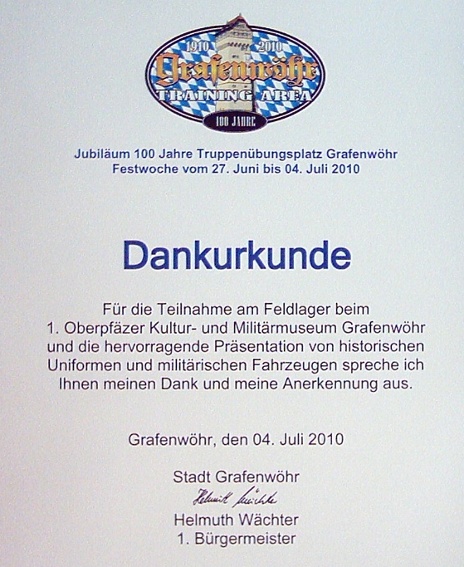 1910 2010
Grafenwöhr
TRAINING AREA
100 JAHRE

Jubiläum 100 Jahre Truppenübungsplatz Grafenwöhr
Festwoche vom 27. Juni bis 04. Juli 2010

Dankurkunde

Für die Teilnahme am Feldlager beim 1. Oberpfäzer Kultur- und Militärmuseum Grafenwöhr und die hervorragende Präsentation von historischen Uniformen und militärischen Fahrzeugen spreche ich Ihnen meinen Dank und meine Anerkennung aus.

Grafenwöhr, den 04. Juli 2010

Stadt Grafenwöhr
Helmuth Wächter
Helmuth Wächter
1. Bürgermeister